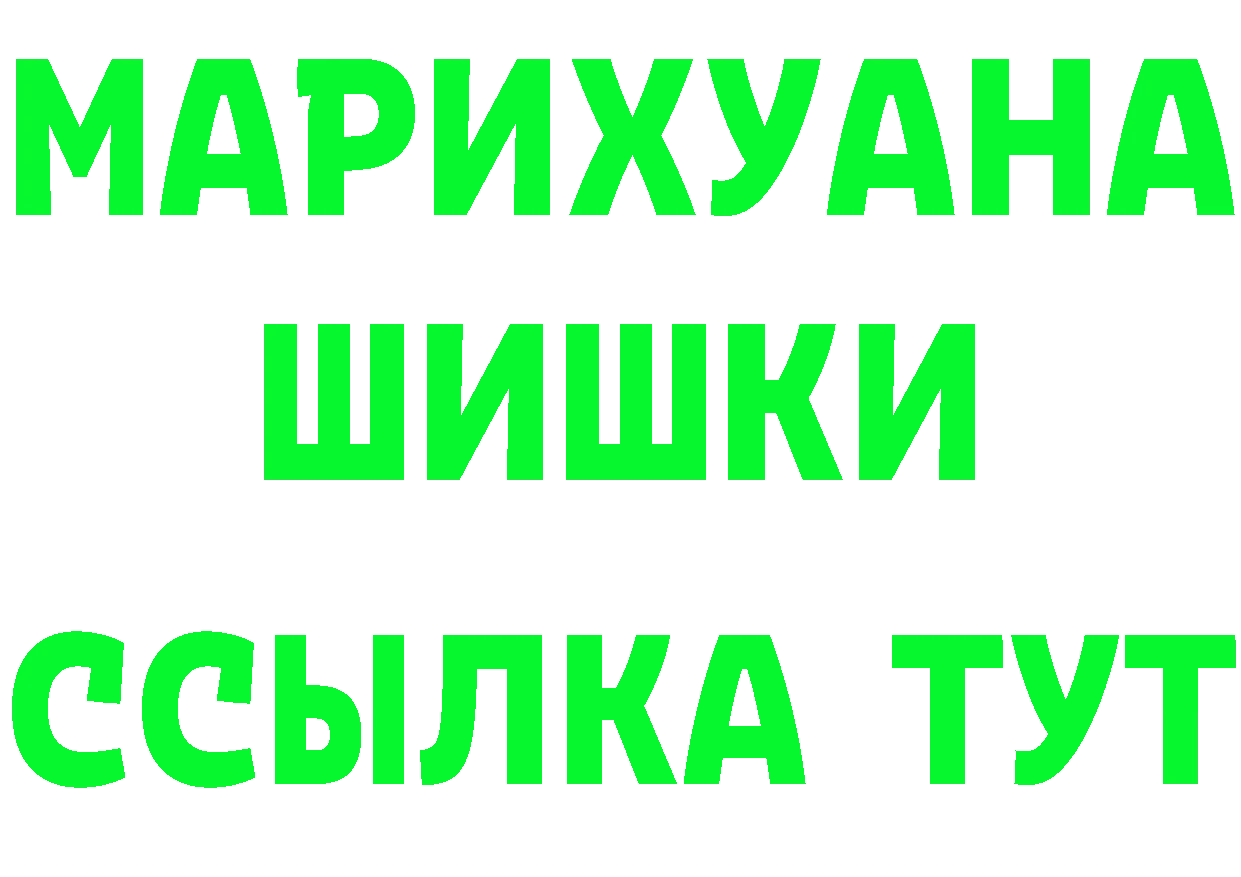 МАРИХУАНА
ШИШКИ
ССЫЛКА ТУТ